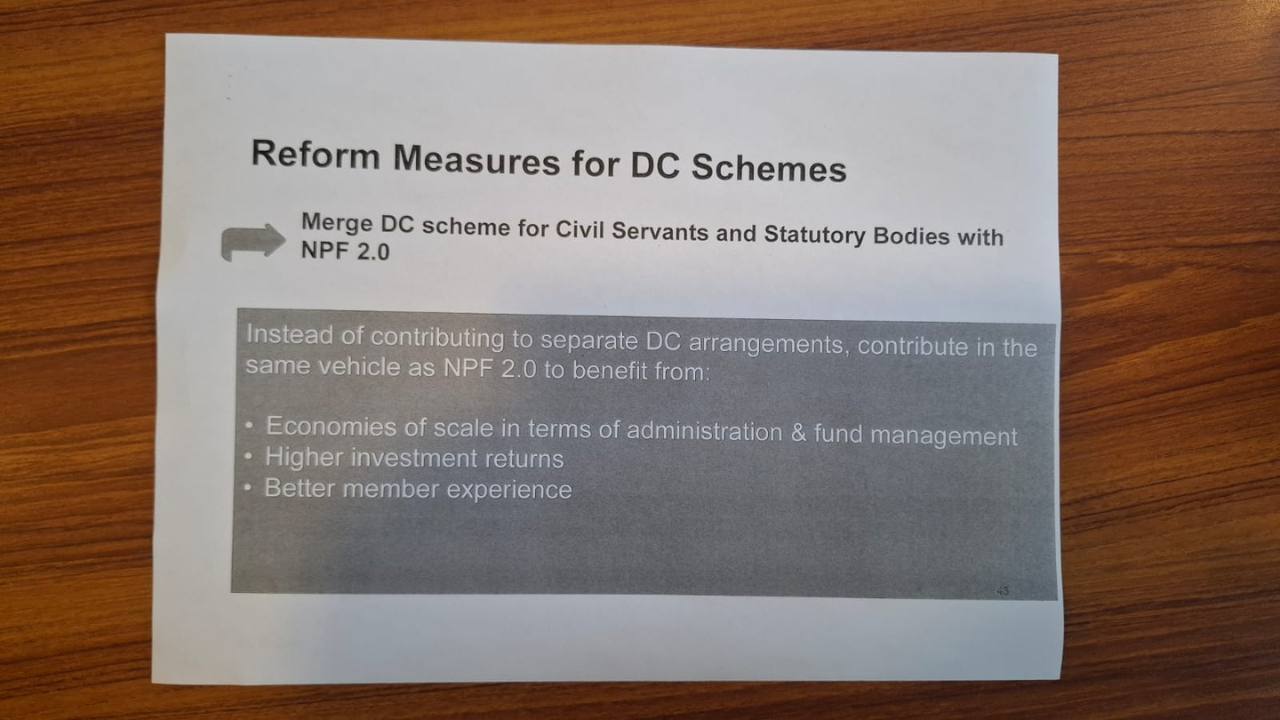 Reform Measures for DC Schemes

Merge DC scheme for Civil Servants and Statutory Bodies with NPF 2.0

Instead of contributing to separate DC arrangements, contribute in the same vehicle as NPF 2.0 to benefit from:

• Economies of scale in terms of administration & fund management
• Higher investment returns
• Better member experience

43